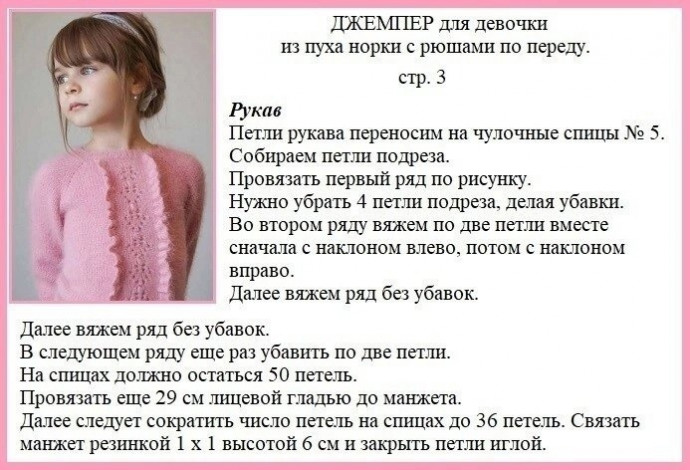 ДЖЕМПЕР для девочки
из пуха норки с рюшами по переду.
стр. 3

Рукав
Петли рукава переносим на чулочные спицы № 5.
Собираем петли подреза.
Провязать первый ряд по рисунку.
Нужно убрать 4 петли подреза, делая убавки.
Во втором ряду вяжем по две петли вместе сначала с наклоном влево, потом с наклоном вправо.
Далее вяжем ряд без убавок.

Далее вяжем ряд без убавок.
В следующем ряду еще раз убавить по две петли.
На спицах должно остаться 50 петель.
Провязать еще 29 см лицевой гладью до манжета.
Далее следует сократить число петель на спицах до 36 петель. Связать манжет резинкой 1 х 1 высотой 6 см и закрыть петли иглой.